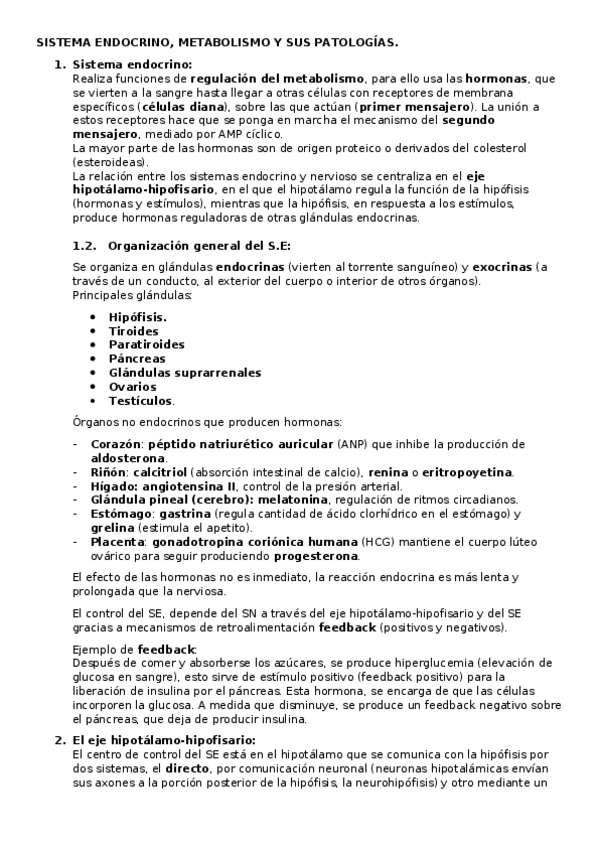 SISTEMA ENDOCRINO, METABOLISMO Y SUS PATOLOGÍAS.

1. Sistema endocrino:
Realiza funciones de regulación del metabolismo, para ello usa las hormonas, que se vierten a la sangre hasta llegar a otras células con receptores de membrana específicos (células diana), sobre las que actúan (primer mensajero). La unión a estos receptores hace que se ponga en marcha el mecanismo del segundo mensajero, mediado por AMP cíclico.
La mayor parte de las hormonas son de origen proteico o derivados del colesterol (esteroideas).
La relación entre los sistemas endocrino y nervioso se centraliza en el eje hipotálamo-hipofisario, en el que el hipotálamo regula la función de la hipófisis (hormonas y estímulos), mientras que la hipófisis, en respuesta a los estímulos, produce hormonas reguladoras de otras glándulas endocrinas.

1.2. Organización general del S.E:

Se organiza en glándulas endocrinas (vierten al torrente sanguíneo) y exocrinas (a través de un conducto, al exterior del cuerpo o interior de otros órganos).
Principales glándulas:

• Hipófisis.
• Tiroides
• Paratiroides
• Páncreas
• Glándulas suprarrenales
• Ovarios
• Testículos.

Órganos no endocrinos que producen hormonas:

- Corazón: péptido natriurético auricular (ANP) que inhibe la producción de aldosterona.
- Riñón: calcitriol (absorción intestinal de calcio), renina o eritropoyetina.
- Hígado: angiotensina II, control de la presión arterial.
- Glándula pineal (cerebro): melatonina, regulación de ritmos circadianos.
- Estómago: gastrina (regula cantidad de ácido clorhídrico en el estómago) y grelina (estimula el apetito).
- Placenta: gonadotropina coriónica humana (HCG) mantiene el cuerpo lúteo ovárico para seguir produciendo progesterona.

El efecto de las hormonas no es inmediato, la reacción endocrina es más lenta y prolongada que la nerviosa.

El control del SE, depende del SN a través del eje hipotálamo-hipofisario y del SE gracias a mecanismos de retroalimentación feedback (positivos y negativos).

Ejemplo de feedback:
Después de comer y absorberse los azúcares, se produce hiperglucemia (elevación de glucosa en sangre), esto sirve de estímulo positivo (feedback positivo) para la liberación de insulina por el páncreas. Esta hormona, se encarga de que las células incorporen la glucosa. A medida que disminuye, se produce un feedback negativo sobre el páncreas, que deja de producir insulina.

2. El eje hipotálamo-hipofisario:
El centro de control del SE está en el hipotálamo que se comunica con la hipófisis por dos sistemas, el directo, por comunicación neuronal (neuronas hipotalámicas envían sus axones a la porción posterior de la hipófisis, la neurohipófisis) y otro mediante un